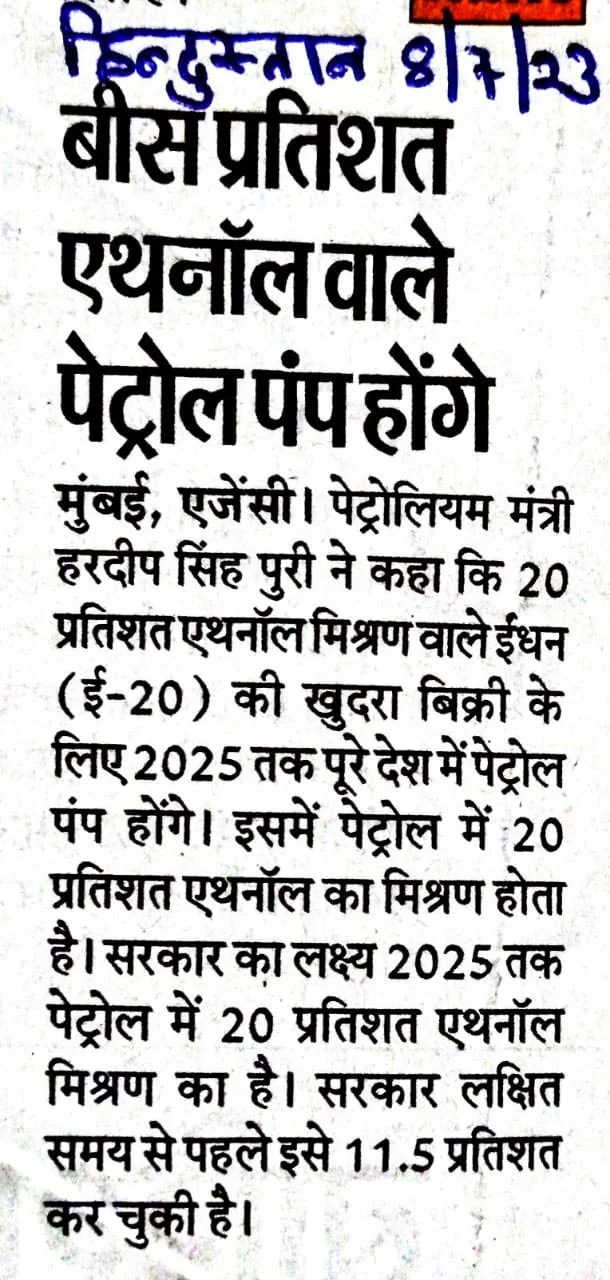 हिन्दुस्तान 8/7/23

बीस प्रतिशत एथनॉल वाले पेट्रोल पंप होंगे

मुंबई, एजेंसी। पेट्रोलियम मंत्री हरदीप सिंह पुरी ने कहा कि 20 प्रतिशत एथनॉल मिश्रण वाले ईंधन (ई-20) की खुदरा बिक्री के लिए 2025 तक पूरे देश में पेट्रोल पंप होंगे। इसमें पेट्रोल में 20 प्रतिशत एथनॉल का मिश्रण होता है। सरकार का लक्ष्य 2025 तक पेट्रोल में 20 प्रतिशत एथनॉल मिश्रण का है। सरकार लक्षित समय से पहले इसे 11.5 प्रतिशत कर चुकी है।